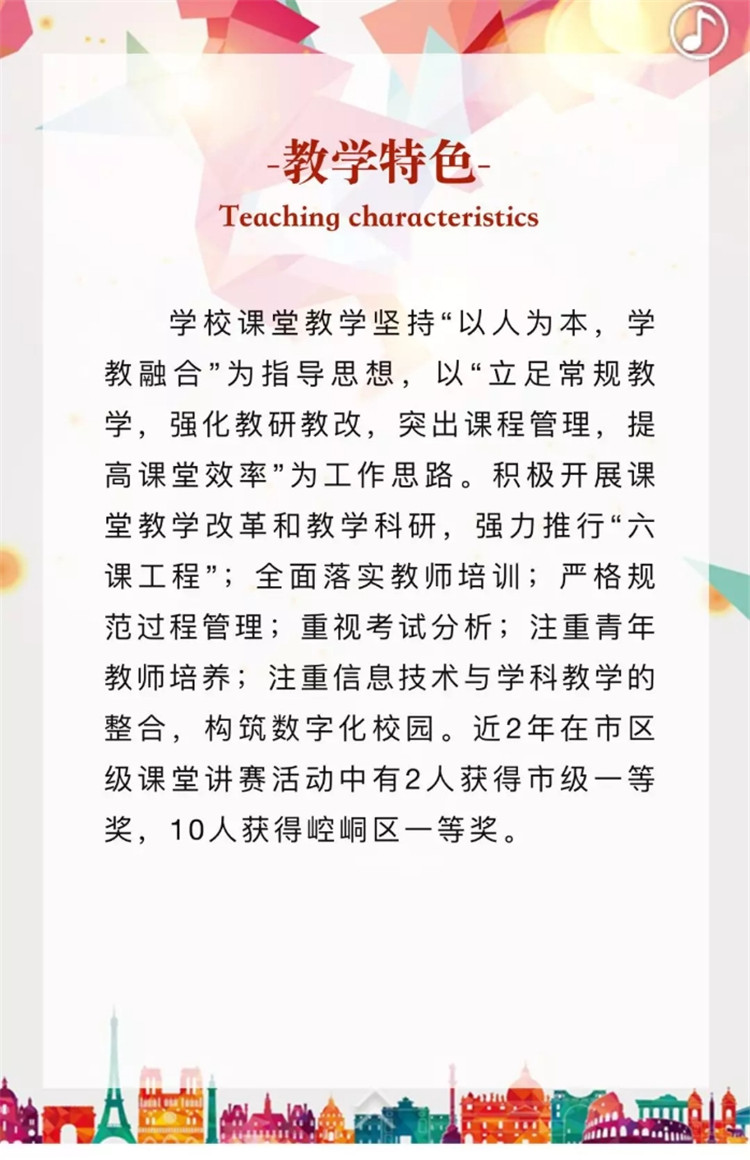 -教学特色-
Teaching characteristics

学校课堂教学坚持“以人为本，学教融合”为指导思想，以“立足常规教学，强化教研教改，突出课程管理，提高课堂效率”为工作思路。积极开展课堂教学改革和教学科研，强力推行“六课工程”；全面落实教师培训；严格规范过程管理；重视考试分析；注重青年教师培养；注重信息技术与学科教学的整合，构筑数字化校园。近2年在市区级课堂讲赛活动中有2人获得市级一等奖，10人获得崆峒区一等奖。